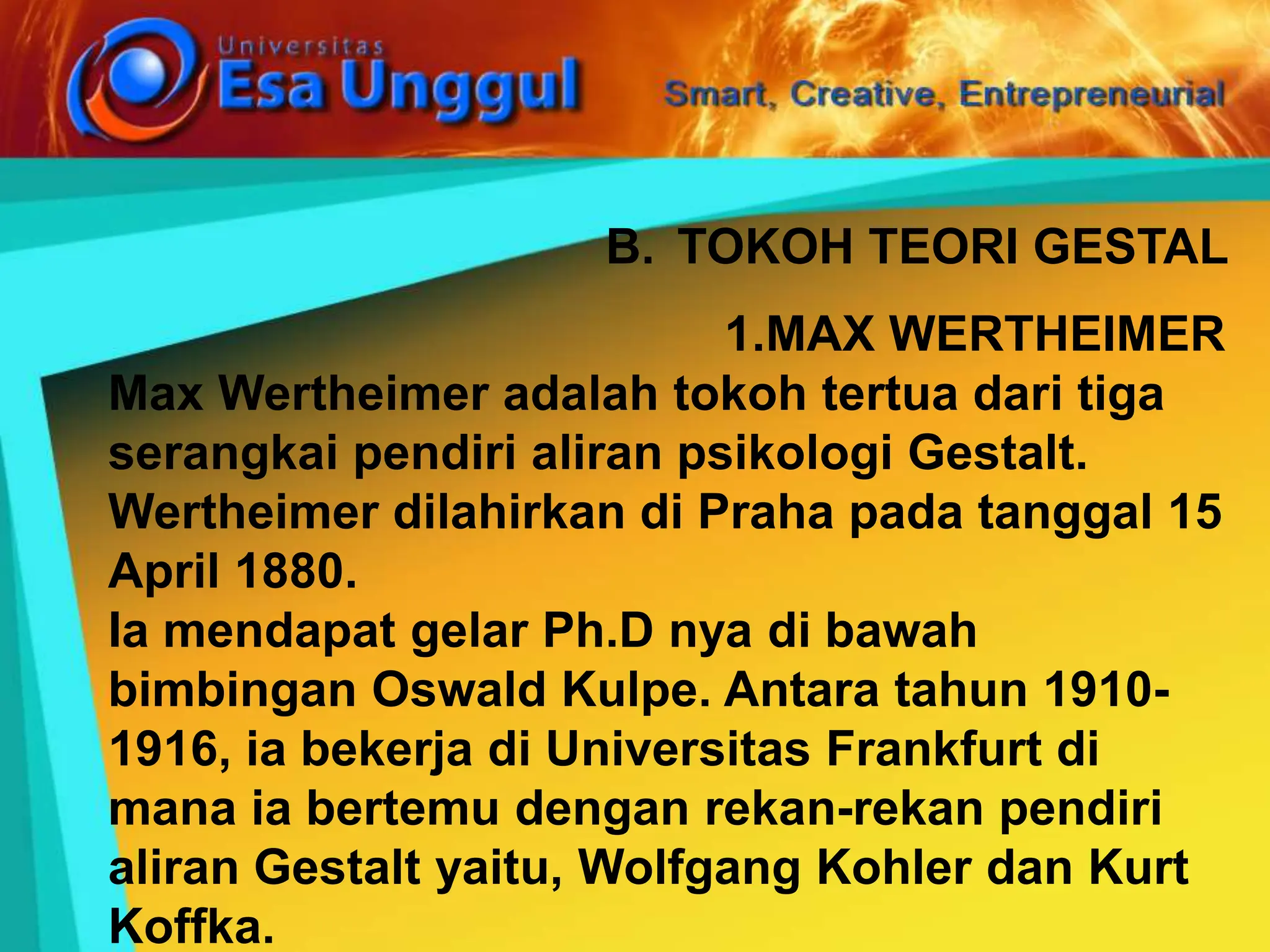 Universitas
Esa Unggul
Smart, Creative, Entrepreneurial

B. TOKOH TEORI GESTAL

1.MAX WERTHEIMER

Max Wertheimer adalah tokoh tertua dari tiga serangkai pendiri aliran psikologi Gestalt. Wertheimer dilahirkan di Praha pada tanggal 15 April 1880.
Ia mendapat gelar Ph.D nya di bawah bimbingan Oswald Kulpe. Antara tahun 1910-1916, ia bekerja di Universitas Frankfurt di mana ia bertemu dengan rekan-rekan pendiri aliran Gestalt yaitu, Wolfgang Kohler dan Kurt Koffka.